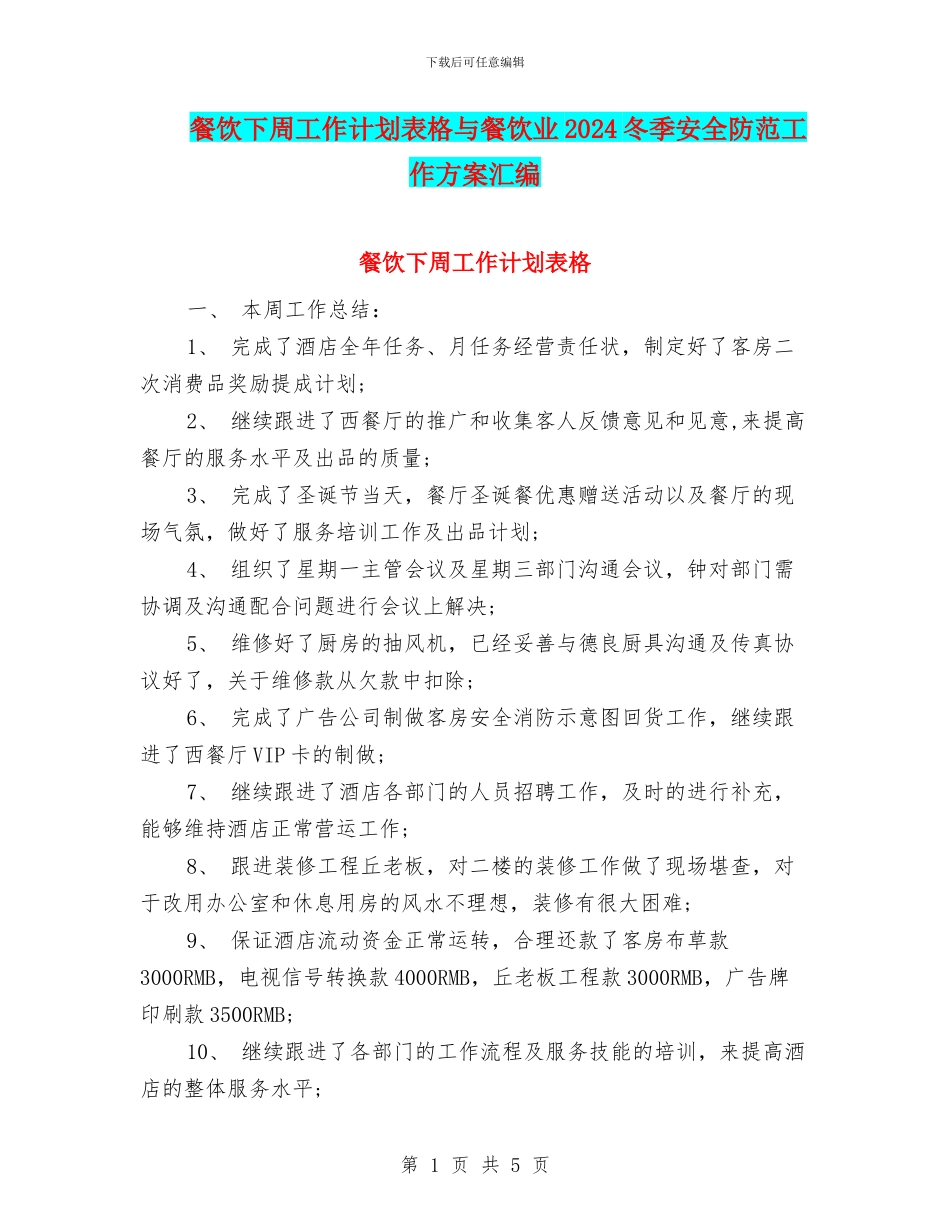 下载后可任意编辑

餐饮下周工作计划表格与餐饮业2024冬季安全防范工作方案汇编

餐饮下周工作计划表格

一、 本周工作总结：

1、 完成了酒店全年任务、月任务经营责任状，制定好了客房二次消费品奖励提成计划；

2、 继续跟进了西餐厅的推广和收集客人反馈意见和见意,来提高餐厅的服务水平及出品的质量；

3、 完成了圣诞节当天，餐厅圣诞餐优惠赠送活动以及餐厅的现场气氛，做好了服务培训工作及出品计划；

4、 组织了星期一主管会议及星期三部门沟通会议，钟对部门需协调及沟通配合问题进行会议上解决；

5、 维修好了厨房的抽风机，已经妥善与德良厨具沟通及传真协议好了，关于维修款从欠款中扣除；

6、 完成了广告公司制做客房安全消防示意图回货工作，继续跟进了西餐厅VIP卡的制做；

7、 继续跟进了酒店各部门的人员招聘工作，及时的进行补充，能够维持酒店正常营运工作；

8、 跟进装修工程丘老板，对二楼的装修工作做了现场堪查，对于改用办公室和休息用房的风水不理想，装修有很大困难；

9、 保证酒店流动资金正常运转，合理还款了客房布草款3000RMB，电视信号转换款4000RMB，丘老板工程款3000RMB，广告牌印刷款3500RMB;

10、 继续跟进了各部门的工作流程及服务技能的培训，来提高酒店的整体服务水平;

第 1 页 共 5 页